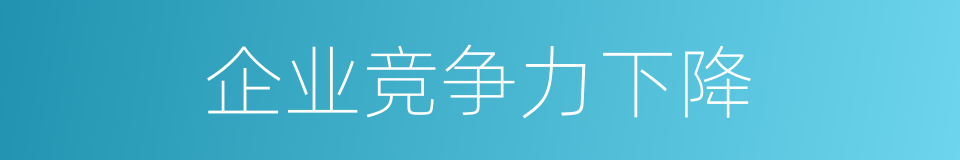 企业竞争力下降